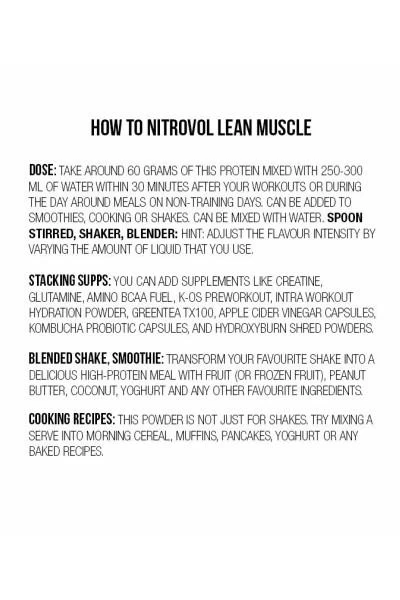 HOW TO NITROVOL LEAN MUSCLE

DOSE: TAKE AROUND 60 GRAMS OF THIS PROTEIN MIXED WITH 250-300 ML OF WATER WITHIN 30 MINUTES AFTER YOUR WORKOUTS OR DURING THE DAY AROUND MEALS ON NON-TRAINING DAYS. CAN BE ADDED TO SMOOTHIES, COOKING OR SHAKES. CAN BE MIXED WITH WATER. SPOON STIRRED, SHAKER, BLENDER: HINT: ADJUST THE FLAVOUR INTENSITY BY VARYING THE AMOUNT OF LIQUID THAT YOU USE.

STACKING SUPPS: YOU CAN ADD SUPPLEMENTS LIKE CREATINE, GLUTAMINE, AMINO BCAA FUEL, K-OS PREWORKOUT, INTRA WORKOUT HYDRATION POWDER, GREENTEA TX100, APPLE CIDER VINEGAR CAPSULES, KOMBUCHA PROBIOTIC CAPSULES, AND HYDROXYBURN SHRED POWDERS.

BLENDED SHAKE, SMOOTHIE: TRANSFORM YOUR FAVOURITE SHAKE INTO A DELICIOUS HIGH-PROTEIN MEAL WITH FRUIT (OR FROZEN FRUIT), PEANUT BUTTER, COCONUT, YOGHURT AND ANY OTHER FAVOURITE INGREDIENTS.

COOKING RECIPES: THIS POWDER IS NOT JUST FOR SHAKES. TRY MIXING A SERVE INTO MORNING CEREAL, MUFFINS, PANCAKES, YOGHURT OR ANY BAKED RECIPES.